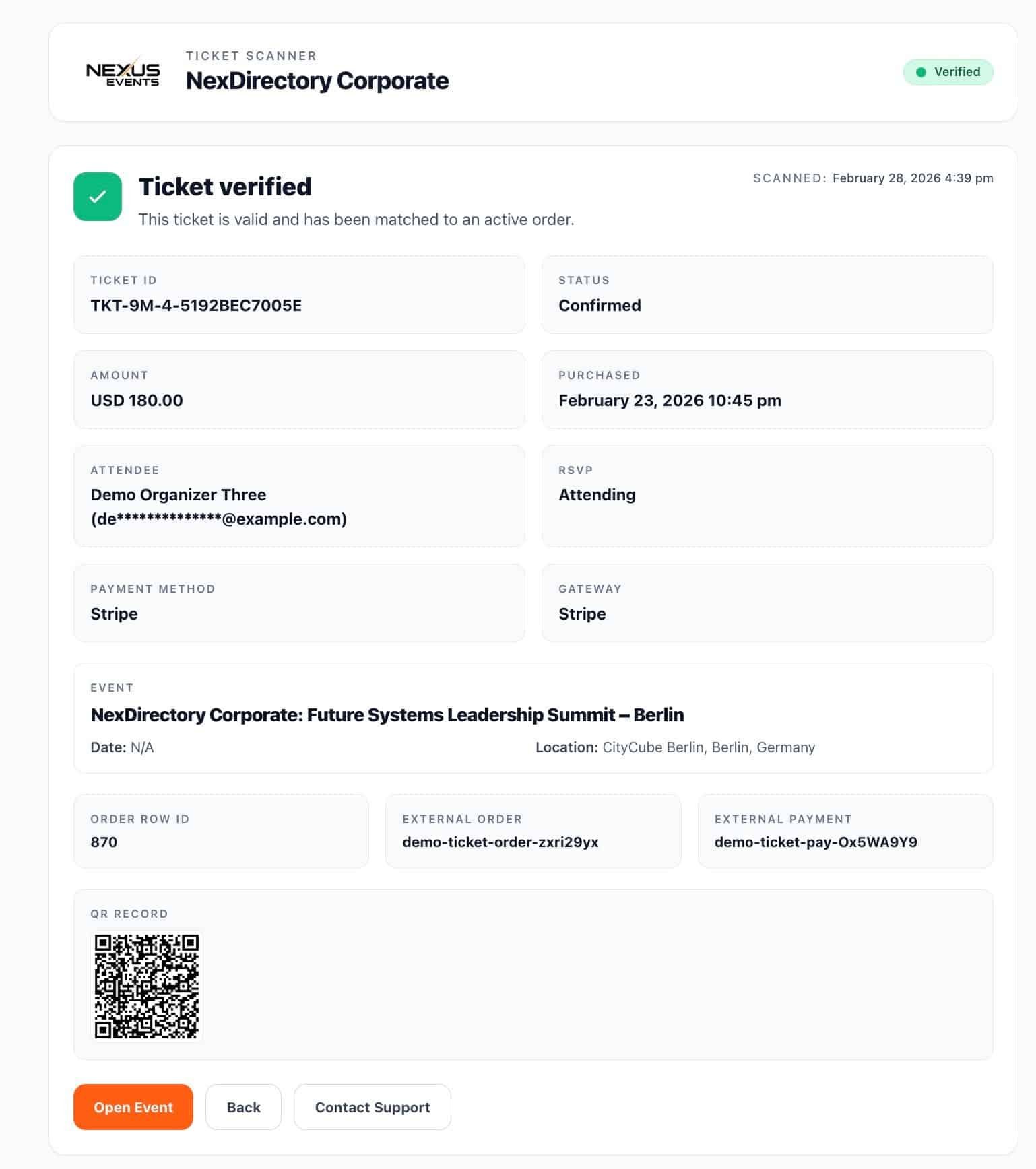 NEXUS EVENTS

TICKET SCANNER

NexDirectory Corporate

Verified

Ticket verified

This ticket is valid and has been matched to an active order.

SCANNED: February 28, 2026 4:39 pm

TICKET ID
TKT-9M-4-5192BEC7005E

STATUS
Confirmed

AMOUNT
USD 180.00

PURCHASED
February 23, 2026 10:45 pm

ATTENDEE
Demo Organizer Three (de**************@example.com)

RSVP
Attending

PAYMENT METHOD
Stripe

GATEWAY
Stripe

EVENT
NexDirectory Corporate: Future Systems Leadership Summit – Berlin

Date: N/A

Location: CityCube Berlin, Berlin, Germany

ORDER ROW ID
870

EXTERNAL ORDER
demo-ticket-order-zxri29yx

EXTERNAL PAYMENT
demo-ticket-pay-Ox5WA9Y9

QR RECORD

Open Event

Back

Contact Support